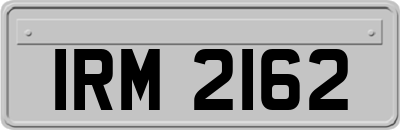 IRM 2162